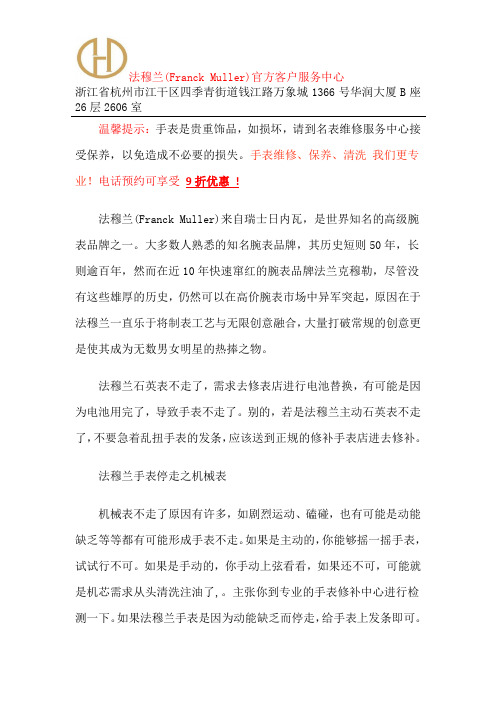 法穆兰(Franck Muller)官方客户服务中心

浙江省杭州市江干区四季青街道钱江路万象城 1366 号华润大厦 B 座 26 层 2606 室

温馨提示：手表是贵重饰品，如损坏，请到名表维修服务中心接受保养，以免造成不必要的损失。手表维修、保养、清洗 我们更专业！电话预约可享受 9 折优惠 ！

法穆兰(Franck Muller)来自瑞士日内瓦，是世界知名的高级腕表品牌之一。大多数人熟悉的知名腕表品牌，其历史短则 50 年，长则逾百年，然而在近 10 年快速窜红的腕表品牌法兰克穆勒，尽管没有这些雄厚的历史，仍然可以在高价腕表市场中异军突起，原因在于法穆兰一直乐于将制表工艺与无限创意融合，大量打破常规的创意更是使其成为无数男女明星的热捧之物。

法穆兰石英表不走了，需求去修表店进行电池替换，有可能是因为电池用完了，导致手表不走了。别的，若是法穆兰主动石英表不走了，不要急着乱扭手表的发条，应该送到正规的修补手表店进去修补。

法穆兰手表停走之机械表

机械表不走了原因有许多，如剧烈运动、磕碰，也有可能是动能缺乏等等都有可能形成手表不走。如果是主动的，你能够摇一摇手表，试试行不可。如果是手动的，你手动上弦看看，如果还不可，可能就是机芯需求从头清洗注油了，。主张你到专业的手表修补中心进行检测一下。如果法穆兰手表是因为动能缺乏而停走，给手表上发条即可。